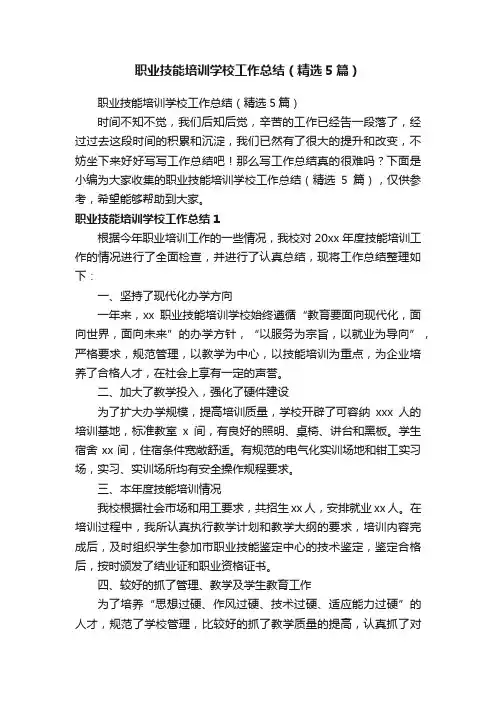 职业技能培训学校工作总结（精选5篇）

职业技能培训学校工作总结（精选5篇）

时间不知不觉，我们后知后觉，辛苦的工作已经告一段落了，经过过去这段时间的积累和沉淀，我们已然有了很大的提升和改变，不妨坐下来好好写写工作总结吧！那么写工作总结真的很难吗？下面是小编为大家收集的职业技能培训学校工作总结（精选5篇），仅供参考，希望能够帮助到大家。

职业技能培训学校工作总结1

根据今年职业培训工作的一些情况，我校对20xx年度技能培训工作的情况进行了全面检查，并进行了认真总结，现将工作总结整理如下：

一、坚持了现代化办学方向

一年来，xx职业技能培训学校始终遵循“教育要面向现代化，面向世界，面向未来”的办学方针，“以服务为宗旨，以就业为导向”，严格要求，规范管理，以教学为中心，以技能培训为重点，为企业培养了合格人才，在社会上享有一定的声誉。

二、加大了教学投入，强化了硬件建设

为了扩大办学规模，提高培训质量，学校开辟了可容纳xxx人的培训基地，标准教室x间，有良好的照明、桌椅、讲台和黑板。学生宿舍xx间，住宿条件宽敞舒适。有规范的电气化实训场地和钳工实习场，实习、实训场所均有安全操作规程要求。

三、本年度技能培训情况

我校根据社会市场和用工要求，共招生xx人，安排就业xx人。在培训过程中，我所认真执行教学计划和教学大纲的要求，培训内容完成后，及时组织学生参加市职业技能鉴定中心的技术鉴定，鉴定合格后，按时颁发了结业证和职业资格证书。

四、较好的抓了管理、教学及学生教育工作

为了培养“思想过硬、作风过硬、技术过硬、适应能力过硬”的人才，规范了学校管理，比较好的抓了教学质量的提高，认真抓了对